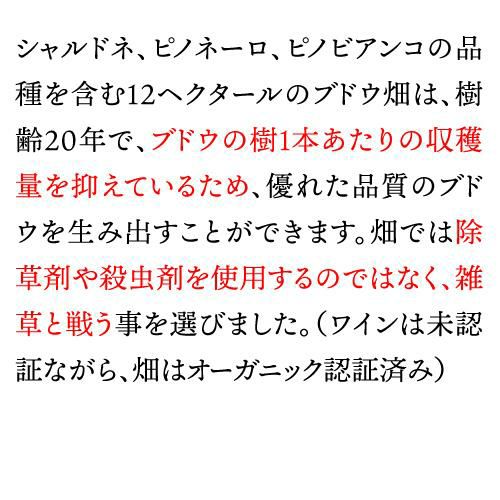 シャルドネ、ピノネーロ、ピノビアンコの品種を含む12ヘクタールのブドウ畑は、樹齢20年で、ブドウの樹1本あたりの収穫量を抑えているため、優れた品質のブドウを生み出すことができます。畑では除草剤や殺虫剤を使用するのではなく、雑草と戦う事を選びました。(ワインは未認証ながら、畑はオーガニック認証済み)